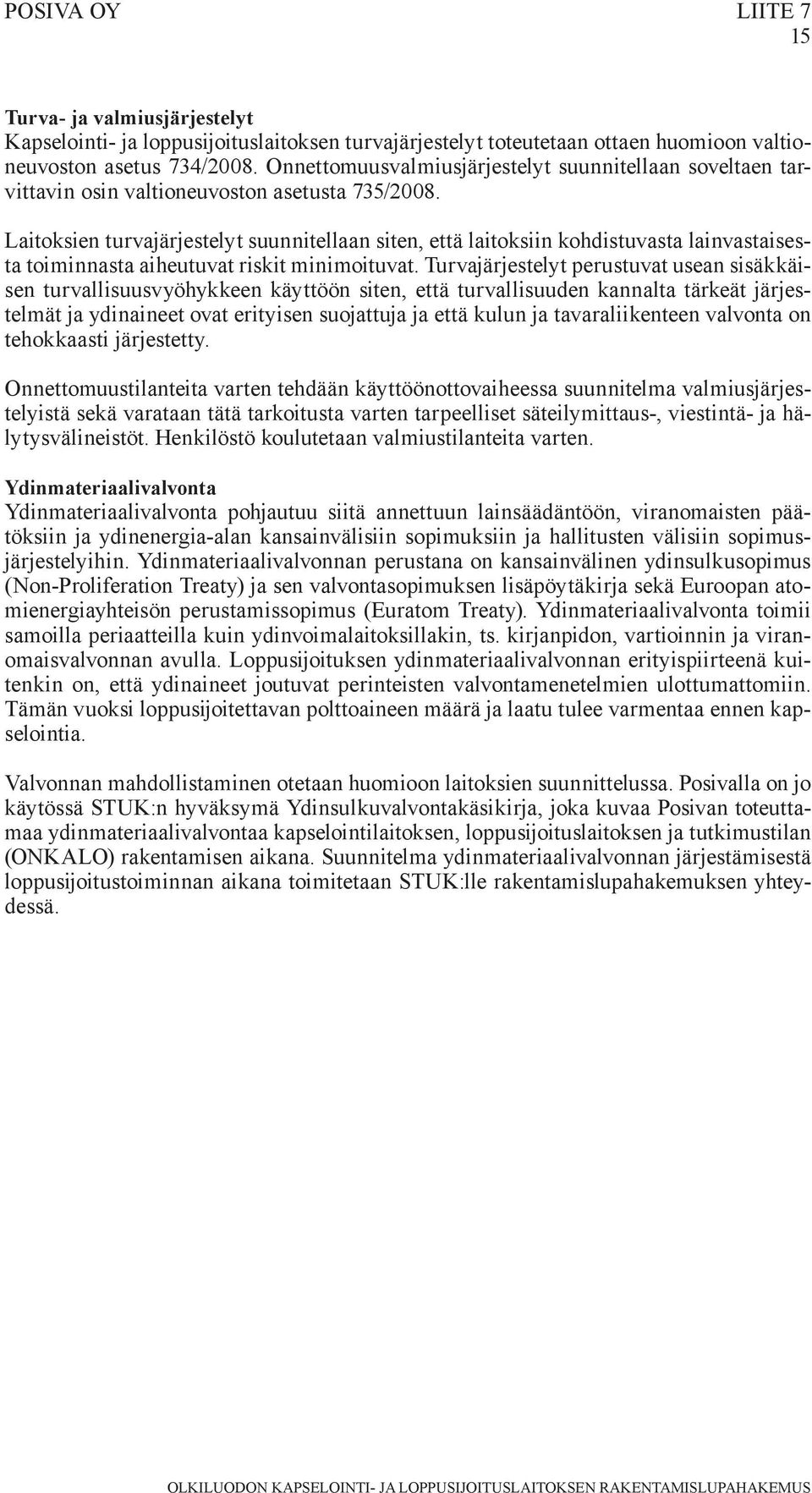 POSIVA OY

LIITE 7
15

Turva- ja valmiusjärjestelyt
Kapselointi- ja loppusijoituslaitoksen turvajärjestelyt toteutetaan ottaen huomioon valtioneuvoston asetus 734/2008. Onnettomuusvalmiusjärjestelyt suunnitellaan soveltaen tarvittavin osin valtioneuvoston asetusta 735/2008.

Laitoksien turvajärjestelyt suunnitellaan siten, että laitoksiin kohdistuvasta lainvastaisesta toiminnasta aiheutuvat riskit minimoituvat. Turvajärjestelyt perustuvat usean sisäkkäisen turvallisuusvyöhykkeen käyttöön siten, että turvallisuuden kannalta tärkeät järjestelmät ja ydinaineet ovat erityisen suojattuja ja että kulun ja tavaraliikenteen valvonta on tehokkaasti järjestetty.

Onnettomuustilanteita varten tehdään käyttöönottovaiheessa suunnitelma valmiusjärjestelyistä sekä varataan tätä tarkoitusta varten tarpeelliset säteilymittaus-, viestintä- ja hälytysvälineistöt. Henkilöstö koulutetaan valmiustilanteita varten.

Ydinmateriaalivalvonta
Ydinmateriaalivalvonta pohjautuu siitä annettuun lainsäädäntöön, viranomaisten päätöksiin ja ydinenergia-alan kansainvälisiin sopimuksiin ja hallitusten välisiin sopimusjärjestelyihin. Ydinmateriaalivalvonnan perustana on kansainvälinen ydinsulkusopimus (Non-Proliferation Treaty) ja sen valvontasopimuksen lisäpöytäkirja sekä Euroopan atomienergiayhteisön perustamissopimus (Euratom Treaty). Ydinmateriaalivalvonta toimii samoilla periaatteilla kuin ydinvoimalaitoksillakin, ts. kirjanpidon, vartioinnin ja viranomaisvalvonnan avulla. Loppusijoituksen ydinmateriaalivalvonnan erityispiirteenä kuitenkin on, että ydinaineet joutuvat perinteisten valvontamenetelmien ulottumattomiin. Tämän vuoksi loppusijoitettavan polttoaineen määrä ja laatu tulee varmentaa ennen kapselointia.

Valvonnan mahdollistaminen otetaan huomioon laitoksien suunnittelussa. Posivalla on jo käytössä STUK:n hyväksymä Ydinsulkuvalvontakäsikirja, joka kuvaa Posivan toteuttamaa ydinmateriaalivalvontaa kapselointilaitoksen, loppusijoituslaitoksen ja tutkimustilan (ONKALO) rakentamisen aikana. Suunnitelma ydinmateriaalivalvonnan järjestämisestä loppusijoitustoiminnan aikana toimitetaan STUK:lle rakentamislupahakemuksen yhteydessä.

OLKILUODON KAPSELOINTI- JA LOPPUSIJOITUSLAITOKSEN RAKENTAMISLUPAHAKEMUS